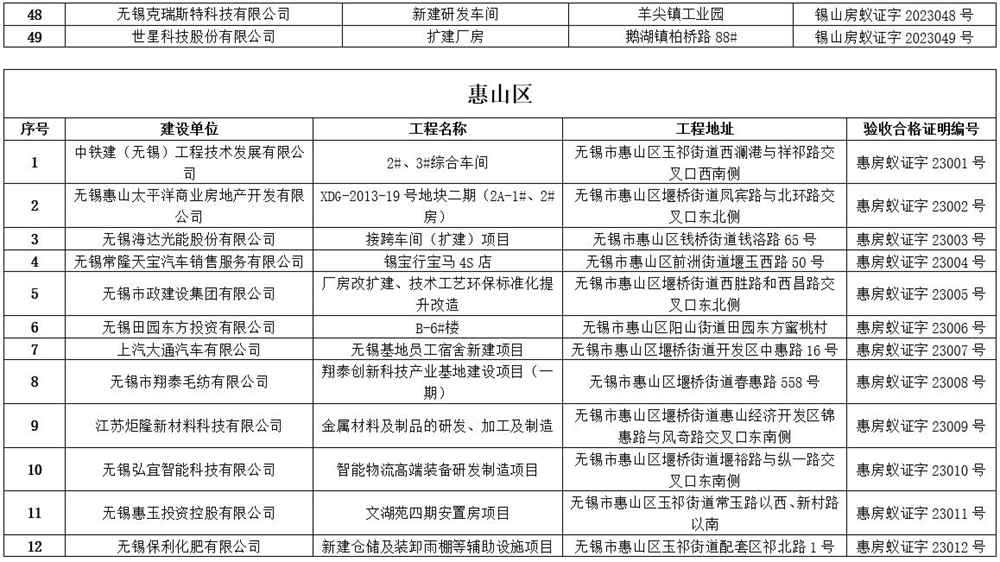 | 48 | 无锡克瑞斯特科技有限公司 | 新建研发车间 | 羊尖镇工业园 | 锡山房蚁证字 2023048 号 |
|---|---|---|---|---|
| 49 | 世星科技股份有限公司 | 扩建厂房 | 鹅湖镇柏桥路 88# | 锡山房蚁证字 2023049 号 |

惠山区

| 序号 | 建设单位 | 工程名称 | 工程地址 | 验收合格证明编号 |
|---|---|---|---|---|
| 1 | 中铁建（无锡）工程技术发展有限公司 | 2#、3#综合车间 | 无锡市惠山区玉祁街道西澜港与祥祁路交叉口西南侧 | 惠房蚁证字 23001 号 |
| 2 | 无锡惠山太平洋商业房地产开发有限公司 | XDG-2013-19 号地块二期（2A-1#、2#房） | 无锡市惠山区堰桥街道凤宾路与北环路交叉口东北侧 | 惠房蚁证字 23002 号 |
| 3 | 无锡海达光能股份有限公司 | 接跨车间（扩建）项目 | 无锡市惠山区钱桥街道钱洛路 65 号 | 惠房蚁证字 23003 号 |
| 4 | 无锡常隆天宝汽车销售服务有限公司 | 锡宝行宝马 4S 店 | 无锡市惠山区前洲街道堰玉西路 50 号 | 惠房蚁证字 23004 号 |
| 5 | 无锡市政建设集团有限公司 | 厂房改扩建、技术工艺环保标准化提升改造 | 无锡市惠山区堰桥街道西胜路和西昌路交叉口东北侧 | 惠房蚁证字 23005 号 |
| 6 | 无锡田园东方投资有限公司 | B-6#楼 | 无锡市惠山区阳山街道田园东方蜜桃村 | 惠房蚁证字 23006 号 |
| 7 | 上汽大通汽车有限公司 | 无锡基地员工宿舍新建项目 | 无锡市惠山区堰桥街道开发区中惠路 16 号 | 惠房蚁证字 23007 号 |
| 8 | 无锡市翔泰毛纺有限公司 | 翔泰创新科技产业基地建设项目（一期） | 无锡市惠山区堰桥街道春惠路 558 号 | 惠房蚁证字 23008 号 |
| 9 | 江苏炬隆新材料科技有限公司 | 金属材料及制品的研发、加工及制造 | 无锡市惠山区堰桥街道惠山经济开发区锦惠路与风奇路交叉口东南侧 | 惠房蚁证字 23009 号 |
| 10 | 无锡弘宜智能科技有限公司 | 智能物流高端装备研发制造项目 | 无锡市惠山区堰桥街道堰裕路与纵一路交叉口东南侧 | 惠房蚁证字 23010 号 |
| 11 | 无锡惠玉投资控股有限公司 | 文湖苑四期安置房项目 | 无锡市惠山区玉祁街道常玉路以西、新村路以南 | 惠房蚁证字 23011 号 |
| 12 | 无锡保利化肥有限公司 | 新建仓储及装卸雨棚等辅助设施项目 | 无锡市惠山区玉祁街道配套区祁北路 1 号 | 惠房蚁证字 23012 号 |